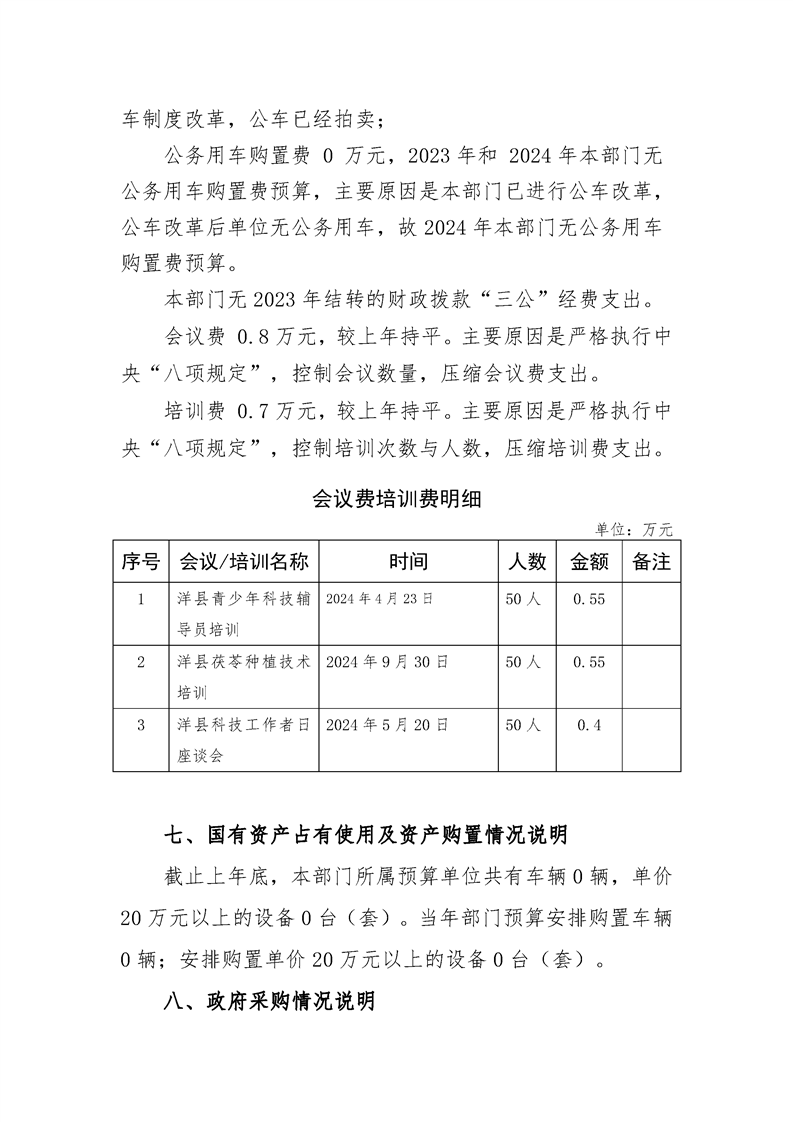 车制度改革，公车已经拍卖；

公务用车购置费 0 万元，2023 年和 2024 年本部门无公务用车购置费预算，主要原因是本部门已进行公车改革，公车改革后单位无公务用车，故 2024 年本部门无公务用车购置费预算。

本部门无 2023 年结转的财政拨款“三公”经费支出。

会议费 0.8 万元，较上年持平。主要原因是严格执行中央“八项规定”，控制会议数量，压缩会议费支出。

培训费 0.7 万元，较上年持平。主要原因是严格执行中央“八项规定”，控制培训次数与人数，压缩培训费支出。

会议费培训费明细

单位：万元

| 序号 | 会议/培训名称 | 时间 | 人数 | 金额 | 备注 |
|---|---|---|---|---|---|
| 1 | 洋县青少年科技辅导员培训 | 2024 年 4 月 23 日 | 50 人 | 0.55 | |
| 2 | 洋县茯苓种植技术培训 | 2024 年 9 月 30 日 | 50 人 | 0.55 | |
| 3 | 洋县科技工作者日座谈会 | 2024 年 5 月 20 日 | 50 人 | 0.4 | |

七、国有资产占有使用及资产购置情况说明

截止上年底，本部门所属预算单位共有车辆 0 辆，单价 20 万元以上的设备 0 台（套）。当年部门预算安排购置车辆 0 辆；安排购置单价 20 万元以上的设备 0 台（套）。

八、政府采购情况说明